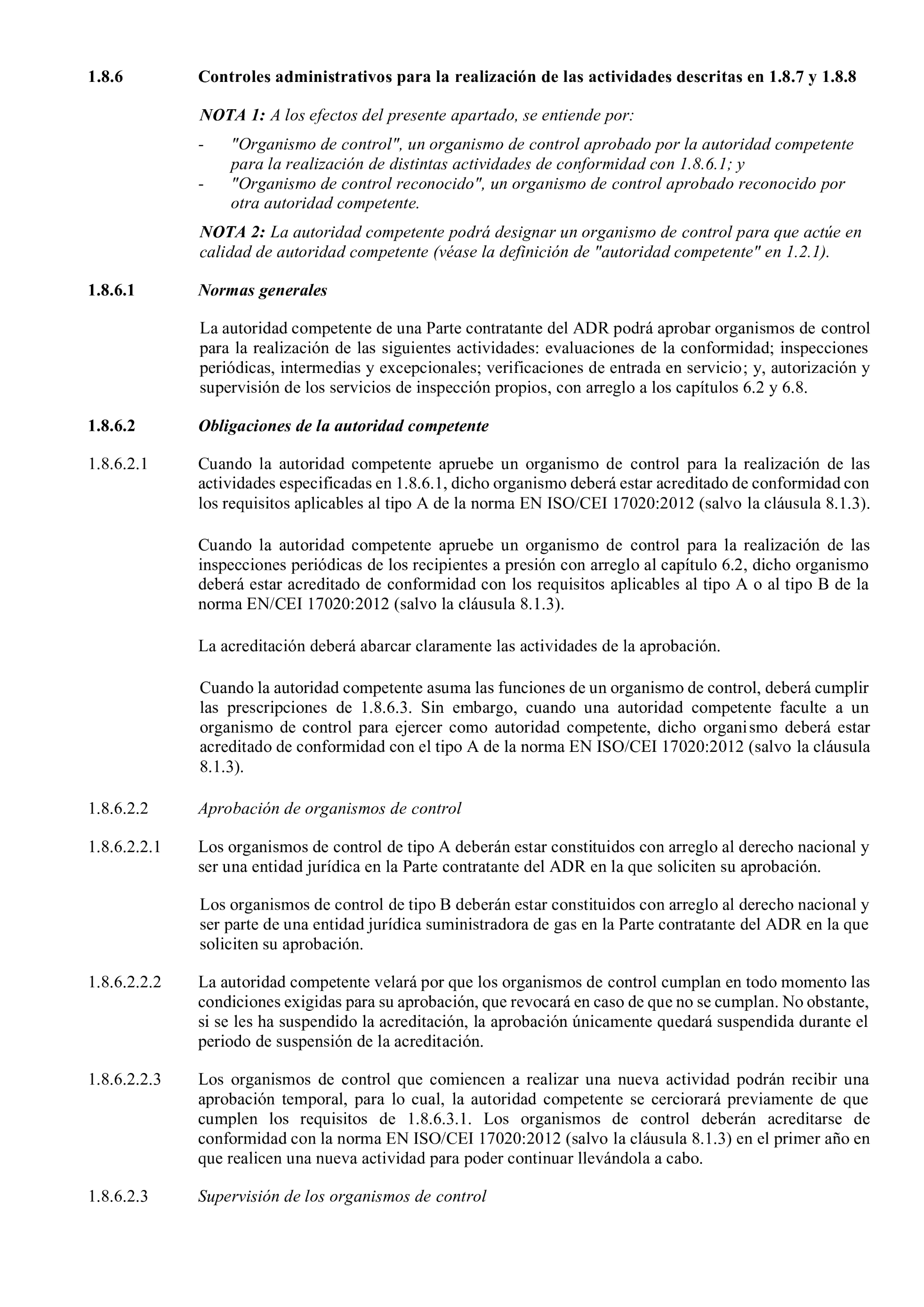 1.8.6 Controles administrativos para la realización de las actividades descritas en 1.8.7 y 1.8.8

NOTA 1: A los efectos del presente apartado, se entiende por:

- "Organismo de control", un organismo de control aprobado por la autoridad competente para la realización de distintas actividades de conformidad con 1.8.6.1; y
- "Organismo de control reconocido", un organismo de control aprobado reconocido por otra autoridad competente.

NOTA 2: La autoridad competente podrá designar un organismo de control para que actúe en calidad de autoridad competente (véase la definición de "autoridad competente" en 1.2.1).

1.8.6.1 Normas generales

La autoridad competente de una Parte contratante del ADR podrá aprobar organismos de control para la realización de las siguientes actividades: evaluaciones de la conformidad; inspecciones periódicas, intermedias y excepcionales; verificaciones de entrada en servicio; y, autorización y supervisión de los servicios de inspección propios, con arreglo a los capítulos 6.2 y 6.8.

1.8.6.2 Obligaciones de la autoridad competente

1.8.6.2.1 Cuando la autoridad competente apruebe un organismo de control para la realización de las actividades especificadas en 1.8.6.1, dicho organismo deberá estar acreditado de conformidad con los requisitos aplicables al tipo A de la norma EN ISO/CEI 17020:2012 (salvo la cláusula 8.1.3).

Cuando la autoridad competente apruebe un organismo de control para la realización de las inspecciones periódicas de los recipientes a presión con arreglo al capítulo 6.2, dicho organismo deberá estar acreditado de conformidad con los requisitos aplicables al tipo A o al tipo B de la norma EN/CEI 17020:2012 (salvo la cláusula 8.1.3).

La acreditación deberá abarcar claramente las actividades de la aprobación.

Cuando la autoridad competente asuma las funciones de un organismo de control, deberá cumplir las prescripciones de 1.8.6.3. Sin embargo, cuando una autoridad competente faculte a un organismo de control para ejercer como autoridad competente, dicho organismo deberá estar acreditado de conformidad con el tipo A de la norma EN ISO/CEI 17020:2012 (salvo la cláusula 8.1.3).

1.8.6.2.2 Aprobación de organismos de control

1.8.6.2.2.1 Los organismos de control de tipo A deberán estar constituidos con arreglo al derecho nacional y ser una entidad jurídica en la Parte contratante del ADR en la que soliciten su aprobación.

Los organismos de control de tipo B deberán estar constituidos con arreglo al derecho nacional y ser parte de una entidad jurídica suministradora de gas en la Parte contratante del ADR en la que soliciten su aprobación.

1.8.6.2.2.2 La autoridad competente velará por que los organismos de control cumplan en todo momento las condiciones exigidas para su aprobación, que revocará en caso de que no se cumplan. No obstante, si se les ha suspendido la acreditación, la aprobación únicamente quedará suspendida durante el periodo de suspensión de la acreditación.

1.8.6.2.2.3 Los organismos de control que comiencen a realizar una nueva actividad podrán recibir una aprobación temporal, para lo cual, la autoridad competente se cerciorará previamente de que cumplen los requisitos de 1.8.6.3.1. Los organismos de control deberán acreditarse de conformidad con la norma EN ISO/CEI 17020:2012 (salvo la cláusula 8.1.3) en el primer año en que realicen una nueva actividad para poder continuar llevándola a cabo.

1.8.6.2.3 Supervisión de los organismos de control